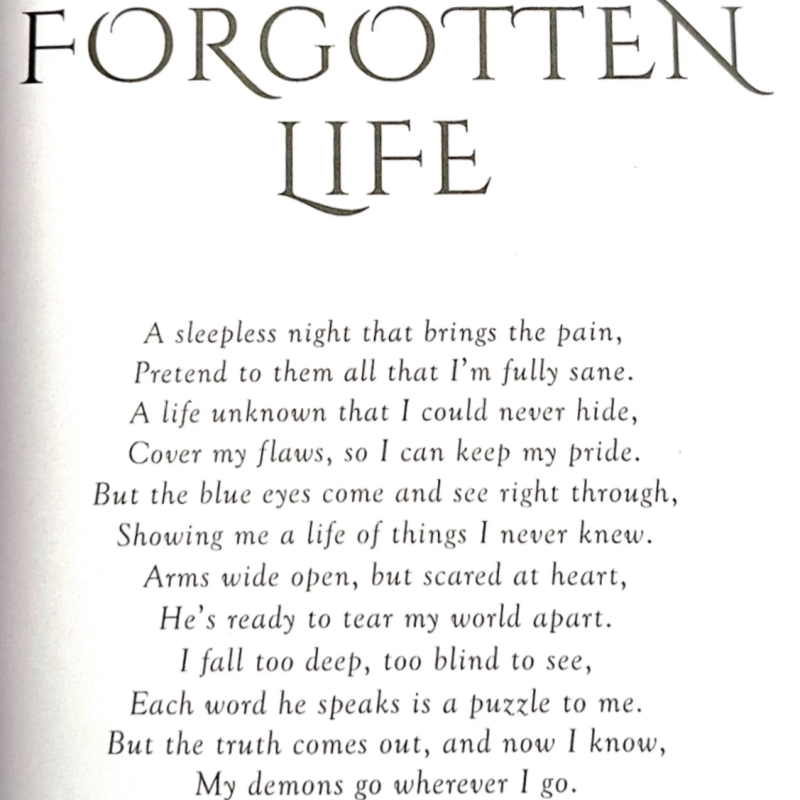 FORGOTTEN LIFE

A sleepless night that brings the pain,
Pretend to them all that I'm fully sane.
A life unknown that I could never hide,
Cover my flaws, so I can keep my pride.
But the blue eyes come and see right through,
Showing me a life of things I never knew.
Arms wide open, but scared at heart,
He's ready to tear my world apart.
I fall too deep, too blind to see,
Each word he speaks is a puzzle to me.
But the truth comes out, and now I know,
My demons go wherever I go.